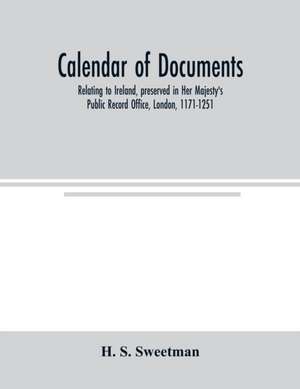 Calendar of Documents

Relating to Ireland, preserved in Her Majesty's Public Record Office, London, 1171-1251

H. S. Sweetman